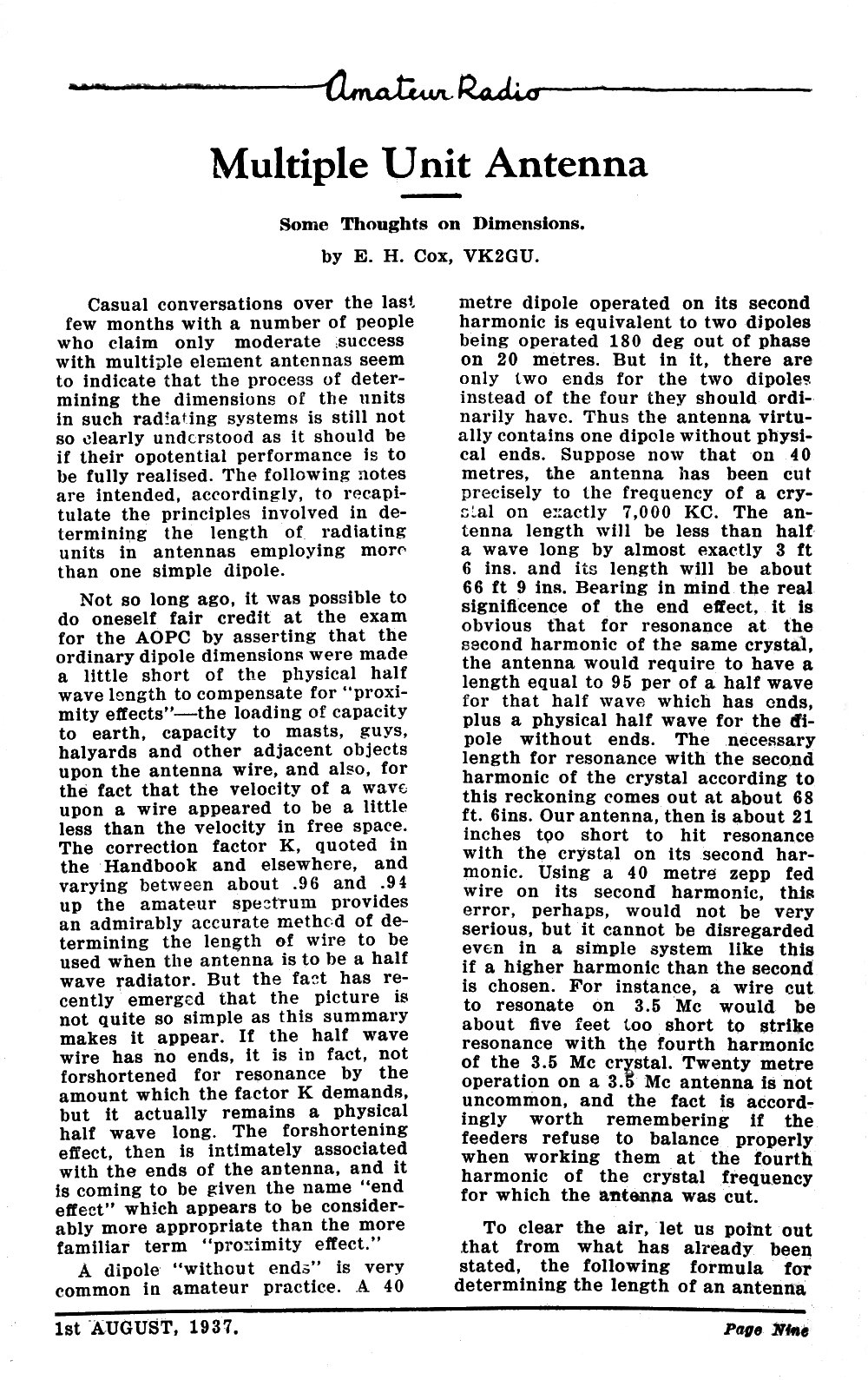 Amateur Radio

Multiple Unit Antenna

Some Thoughts on Dimensions.

by E. H. Cox, VK2GU.

Casual conversations over the last few months with a number of people who claim only moderate success with multiple element antennas seem to indicate that the process of determining the dimensions of the units in such radiating systems is still not so clearly understood as it should be if their opotential performance is to be fully realised. The following notes are intended, accordingly, to recapitulate the principles involved in determining the length of radiating units in antennas employing more than one simple dipole.

Not so long ago, it was possible to do oneself fair credit at the exam for the AOPC by asserting that the ordinary dipole dimensions were made a little short of the physical half wave length to compensate for "proximity effects"—the loading of capacity to earth, capacity to masts, guys, halyards and other adjacent objects upon the antenna wire, and also, for the fact that the velocity of a wave upon a wire appeared to be a little less than the velocity in free space. The correction factor K, quoted in the Handbook and elsewhere, and varying between about .96 and .94 up the amateur spectrum provides an admirably accurate method of determining the length of wire to be used when the antenna is to be a half wave radiator. But the fact has recently emerged that the picture is not quite so simple as this summary makes it appear. If the half wave wire has no ends, it is in fact, not forshortened for resonance by the amount which the factor K demands, but it actually remains a physical half wave long. The forshortening effect, then is intimately associated with the ends of the antenna, and it is coming to be given the name "end effect" which appears to be considerably more appropriate than the more familiar term "proximity effect."

A dipole "without ends" is very common in amateur practice. A 40 metre dipole operated on its second harmonic is equivalent to two dipoles being operated 180 deg out of phase on 20 metres. But in it, there are only two ends for the two dipoles instead of the four they should ordinarily have. Thus the antenna virtually contains one dipole without physical ends. Suppose now that on 40 metres, the antenna has been cut precisely to the frequency of a crystal on exactly 7,000 KC. The antenna length will be less than half a wave long by almost exactly 3 ft 6 ins. and its length will be about 66 ft 9 ins. Bearing in mind the real significence of the end effect, it is obvious that for resonance at the second harmonic of the same crystal, the antenna would require to have a length equal to 95 per of a half wave for that half wave which has ends, plus a physical half wave for the dipole without ends. The necessary length for resonance with the second harmonic of the crystal according to this reckoning comes out at about 68 ft. 6ins. Our antenna, then is about 21 inches too short to hit resonance with the crystal on its second harmonic. Using a 40 metre zepp fed wire on its second harmonic, this error, perhaps, would not be very serious, but it cannot be disregarded even in a simple system like this if a higher harmonic than the second is chosen. For instance, a wire cut to resonate on 3.5 Mc would be about five feet too short to strike resonance with the fourth harmonic of the 3.5 Mc crystal. Twenty metre operation on a 3.5 Mc antenna is not uncommon, and the fact is accordingly worth remembering if the feeders refuse to balance properly when working them at the fourth harmonic of the crystal frequency for which the antenna was cut.

To clear the air, let us point out that from what has already been stated, the following formula for determining the length of an antenna

1st AUGUST, 1937. Page Nine